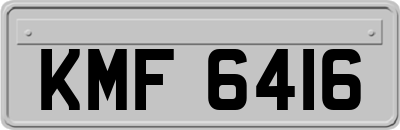 KMF 6416